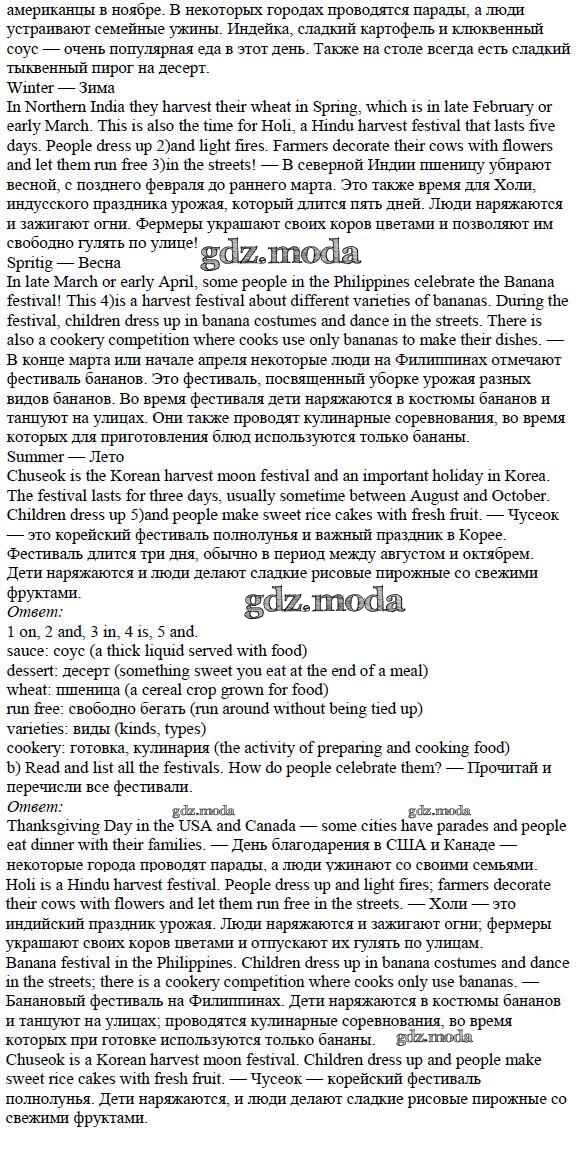 американцы в ноябре. В некоторых городах проводятся парады, а люди устраивают семейные ужины. Индейка, сладкий картофель и клюквенный соус — очень популярная еда в этот день. Также на столе всегда есть сладкий тыквенный пирог на десерт.
Winter — Зима
In Northern India they harvest their wheat in Spring, which is in late February or early March. This is also the time for Holi, a Hindu harvest festival that lasts five days. People dress up 2)and light fires. Farmers decorate their cows with flowers and let them run free 3)in the streets! — В северной Индии пшеницу убирают весной, с позднего февраля до раннего марта. Это также время для Холи, индусского праздника урожая, который длится пять дней. Люди наряжаются и зажигают огни. Фермеры украшают своих коров цветами и позволяют им свободно гулять по улице!
gdz.moda
Spritig — Весна
In late March or early April, some people in the Philippines celebrate the Banana festival! This 4)is a harvest festival about different varieties of bananas. During the festival, children dress up in banana costumes and dance in the streets. There is also a cookery competition where cooks use only bananas to make their dishes. — В конце марта или начале апреля некоторые люди на Филиппинах отмечают фестиваль бананов. Это фестиваль, посвященный уборке урожая разных видов бананов. Во время фестиваля дети наряжаются в костюмы бананов и танцуют на улицах. Они также проводят кулинарные соревнования, во время которых для приготовления блюд используются только бананы.
Summer — Лето
Chuseok is the Korean harvest moon festival and an important holiday in Korea. The festival lasts for three days, usually sometime between August and October. Children dress up 5)and people make sweet rice cakes with fresh fruit. — Чусеок — это корейский фестиваль полнолунья и важный праздник в Корее. Фестиваль длится три дня, обычно в период между августом и октябрем. Дети наряжаются и люди делают сладкие рисовые пирожные со свежими фруктами.
gdz.moda
Ответ:
1 on, 2 and, 3 in, 4 is, 5 and.
sauce: соус (a thick liquid served with food)
dessert: десерт (something sweet you eat at the end of a meal)
wheat: пшеница (a cereal crop grown for food)
run free: свободно бегать (run around without being tied up)
varieties: виды (kinds, types)
cookery: готовка, кулинария (the activity of preparing and cooking food)
b) Read and list all the festivals. How do people celebrate them? — Прочитай и перечисли все фестивали.
Ответ:
gdz.moda gdz.moda
Thanksgiving Day in the USA and Canada — some cities have parades and people eat dinner with their families. — День благодарения в США и Канаде — некоторые города проводят парады, а люди ужинают со своими семьями.
Holi is a Hindu harvest festival. People dress up and light fires; farmers decorate their cows with flowers and let them run free in the streets. — Холи — это индийский праздник урожая. Люди наряжаются и зажигают огни; фермеры украшают своих коров цветами и отпускают их гулять по улицам.
Banana festival in the Philippines. Children dress up in banana costumes and dance in the streets; there is a cookery competition where cooks only use bananas. — Банановый фестиваль на Филиппинах. Дети наряжаются в костюмы бананов и танцуют на улицах; проводятся кулинарные соревнования, во время которых при готовке используются только бананы.
gdz.moda
Chuseok is a Korean harvest moon festival. Children dress up and people make sweet rice cakes with fresh fruit. — Чусеок — корейский фестиваль полнолунья. Дети наряжаются, и люди делают сладкие рисовые пирожные со свежими фруктами.